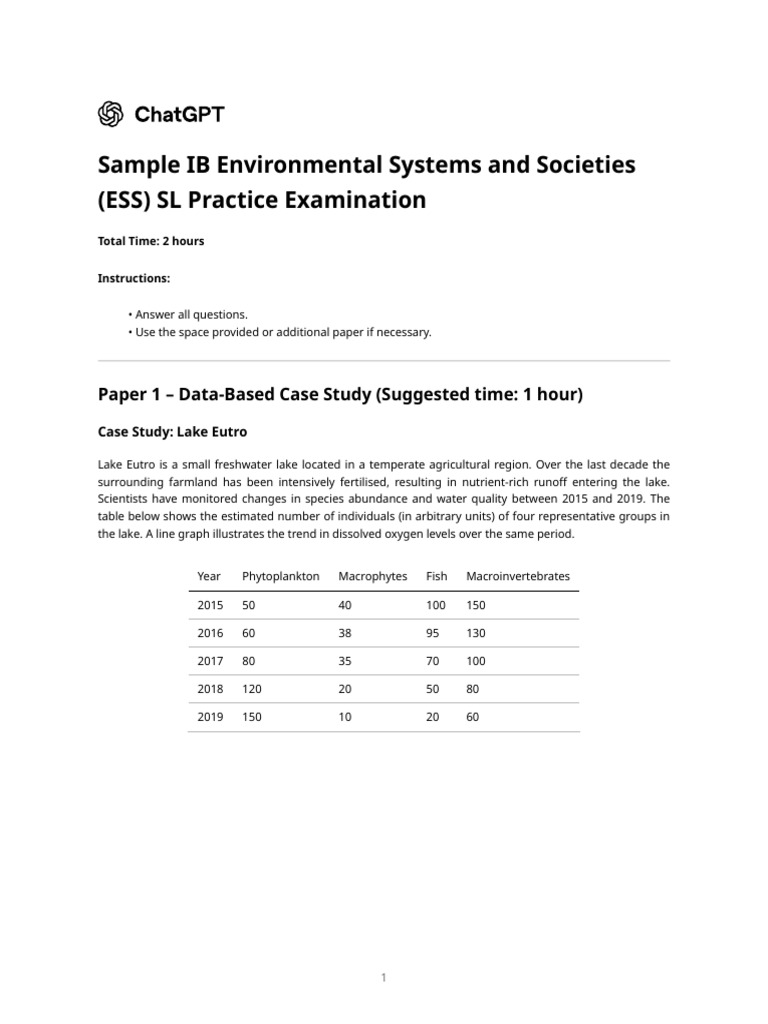 ChatGPT

Sample IB Environmental Systems and Societies (ESS) SL Practice Examination

Total Time: 2 hours

Instructions:

• Answer all questions.
• Use the space provided or additional paper if necessary.

Paper 1 – Data-Based Case Study (Suggested time: 1 hour)

Case Study: Lake Eutro

Lake Eutro is a small freshwater lake located in a temperate agricultural region. Over the last decade the surrounding farmland has been intensively fertilised, resulting in nutrient-rich runoff entering the lake. Scientists have monitored changes in species abundance and water quality between 2015 and 2019. The table below shows the estimated number of individuals (in arbitrary units) of four representative groups in the lake. A line graph illustrates the trend in dissolved oxygen levels over the same period.

| Year | Phytoplankton | Macrophytes | Fish | Macroinvertebrates |
|---|---|---|---|---|
| 2015 | 50 | 40 | 100 | 150 |
| 2016 | 60 | 38 | 95 | 130 |
| 2017 | 80 | 35 | 70 | 100 |
| 2018 | 120 | 20 | 50 | 80 |
| 2019 | 150 | 10 | 20 | 60 |

1